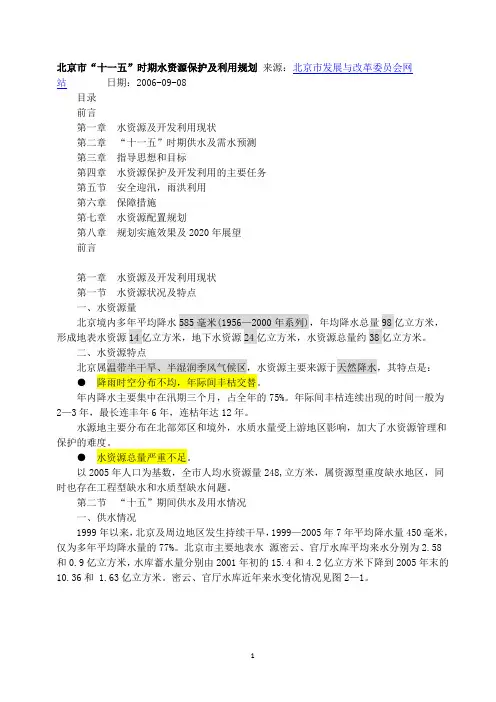 北京市“十一五”时期水资源保护及利用规划 来源：北京市发展与改革委员会网站 日期：2006-09-08

目录
前言
第一章 水资源及开发利用现状
第二章 “十一五”时期供水及需水预测
第三章 指导思想和目标
第四章 水资源保护及开发利用的主要任务
第五节 安全迎汛，雨洪利用
第六章 保障措施
第七章 水资源配置规划
第八章 规划实施效果及2020年展望
前言

第一章 水资源及开发利用现状
第一节 水资源状况及特点
一、水资源量
北京境内多年平均降水585毫米(1956—2000年系列)，年均降水总量98亿立方米，形成地表水资源14亿立方米，地下水资源24亿立方米，水资源总量约38亿立方米。
二、水资源特点
北京属温带半干旱、半湿润季风气候区，水资源主要来源于天然降水，其特点是：
● 降雨时空分布不均，年际间丰枯交替。
年内降水主要集中在汛期三个月，占全年的75%。年际间丰枯连续出现的时间一般为2—3年，最长连丰年6年，连枯年达12年。
水源地主要分布在北部郊区和境外，水质水量受上游地区影响，加大了水资源管理和保护的难度。
● 水资源总量严重不足。
以2005年人口为基数，全市人均水资源量248,立方米，属资源型重度缺水地区，同时也存在工程型缺水和水质型缺水问题。
第二节 “十五”期间供水及用水情况
一、供水情况
1999年以来，北京及周边地区发生持续干旱，1999—2005年7年平均降水量450毫米，仅为多年平均降水量的77%。北京市主要地表水 源密云、官厅水库平均来水分别为2.58和0.9亿立方米，水库蓄水量分别由2001年初的15.4和4.2亿立方米下降到2005年末的10.36和 1.63亿立方米。密云、官厅水库近年来水变化情况见图2—1。

1